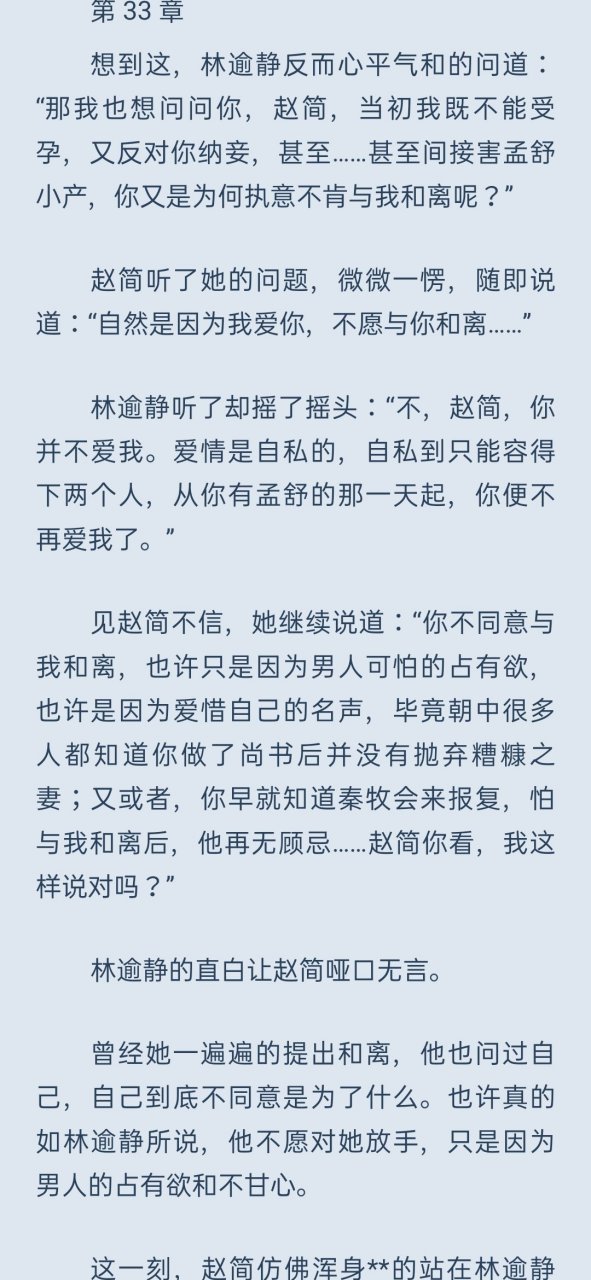 第 33 章

想到这，林逾静反而心平气和的问道：“那我也想问问你，赵简，当初我既不能受孕，又反对你纳妾，甚至……甚至间接害孟舒小产，你又是为何执意不肯与我和离呢？”

赵简听了她的问题，微微一愣，随即说道：“自然是因为我爱你，不愿与你和离……”

林逾静听了却摇了摇头：“不，赵简，你并不爱我。爱情是自私的，自私到只能容得下两个人，从你有孟舒的那一天起，你便不再爱我了。”

见赵简不信，她继续说道：“你不同意与我和离，也许只是因为男人可怕的占有欲，也许是因为爱惜自己的名声，毕竟朝中很多人都知道你做了尚书后并没有抛弃糟糠之妻；又或者，你早就知道秦牧会来报复，怕与我和离后，他再无顾忌……赵简你看，我这样说对吗？”

林逾静的直白让赵简哑口无言。

曾经她一遍遍的提出和离，他也问过自己，自己到底不同意是为了什么。也许真的如林逾静所说，他不愿对她放手，只是因为男人的占有欲和不甘心。

这一刻，赵简仿佛浑身**的站在林逾静